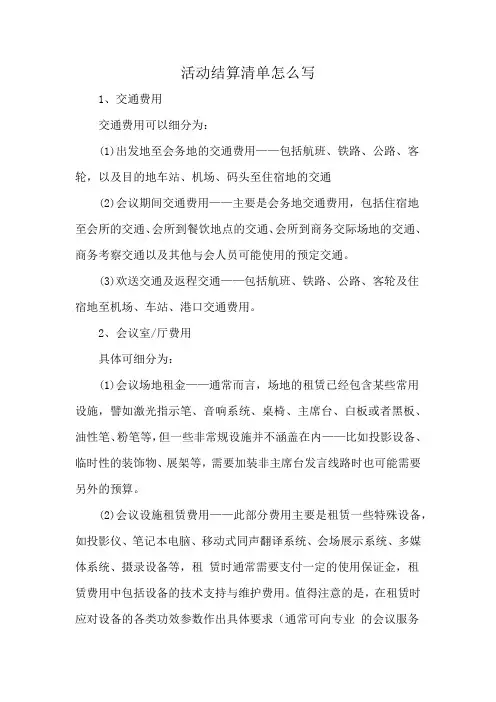 活动结算清单怎么写

1、交通费用

交通费用可以细分为:

(1)出发地至会务地的交通费用——包括航班、铁路、公路、客轮,以及目的地车站、机场、码头至住宿地的交通

(2)会议期间交通费用——主要是会务地交通费用,包括住宿地至会所的交通、会所到餐饮地点的交通、会所到商务交际场地的交通、商务考察交通以及其他与会人员可能使用的预定交通。

(3)欢送交通及返程交通——包括航班、铁路、公路、客轮及住宿地至机场、车站、港口交通费用。

2、会议室/厅费用

具体可细分为:

(1)会议场地租金——通常而言,场地的租赁已经包含某些常用设施,譬如激光指示笔、音响系统、桌椅、主席台、白板或者黑板、油性笔、粉笔等,但一些非常规设施并不涵盖在内——比如投影设备、临时性的装饰物、展架等,需要加装非主席台发言线路时也可能需要另外的预算。

(2)会议设施租赁费用——此部分费用主要是租赁一些特殊设备,如投影仪、笔记本电脑、移动式同声翻译系统、会场展示系统、多媒体系统、摄录设备等,租 赁时通常需要支付一定的使用保证金,租赁费用中包括设备的技术支持与维护费用。值得注意的是,在租赁时应对设备的各类功效参数作出具体要求(通常可向专业 的会议服务